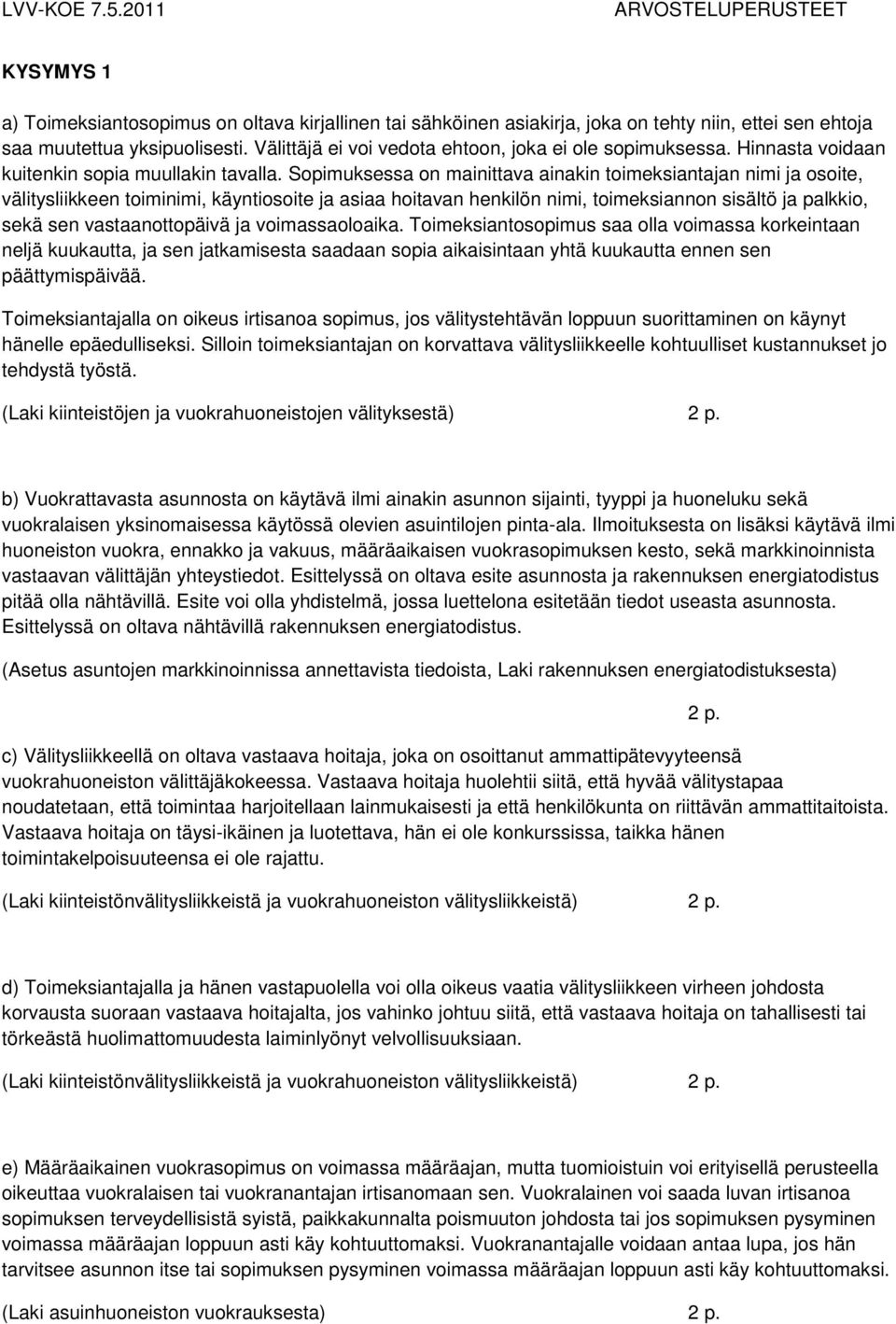 LVV-KOE 7.5.2011 ARVOSTELUPERUSTEET

KYSYMYS 1

a) Toimeksiantosopimus on oltava kirjallinen tai sähköinen asiakirja, joka on tehty niin, ettei sen ehtoja saa muutettua yksipuolisesti. Välittäjä ei voi vedota ehtoon, joka ei ole sopimuksessa. Hinnasta voidaan kuitenkin sopia muullakin tavalla. Sopimuksessa on mainittava ainakin toimeksiantajan nimi ja osoite, välitysliikkeen toiminimi, käyntiosoite ja asiaa hoitavan henkilön nimi, toimeksiannon sisältö ja palkkio, sekä sen vastaanottopäivä ja voimassaoloaika. Toimeksiantosopimus saa olla voimassa korkeintaan neljä kuukautta, ja sen jatkamisesta saadaan sopia aikaisintaan yhtä kuukautta ennen sen päättymispäivää.

Toimeksiantajalla on oikeus irtisanoa sopimus, jos välitystehtävän loppuun suorittaminen on käynyt hänelle epäedulliseksi. Silloin toimeksiantajan on korvattava välitysliikkeelle kohtuulliset kustannukset jo tehdystä työstä.

(Laki kiinteistöjen ja vuokrahuoneistojen välityksestä) 2 p.

b) Vuokrattavasta asunnosta on käytävä ilmi ainakin asunnon sijainti, tyyppi ja huoneluku sekä vuokralaisen yksinomaisessa käytössä olevien asuintilojen pinta-ala. Ilmoituksesta on lisäksi käytävä ilmi huoneiston vuokra, ennakko ja vakuus, määräaikaisen vuokrasopimuksen kesto, sekä markkinoinnista vastaavan välittäjän yhteystiedot. Esittelyssä on oltava esite asunnosta ja rakennuksen energiatodistus pitää olla nähtävillä. Esite voi olla yhdistelmä, jossa luettelona esitetään tiedot useasta asunnosta. Esittelyssä on oltava nähtävillä rakennuksen energiatodistus.

(Asetus asuntojen markkinoinnissa annettavista tiedoista, Laki rakennuksen energiatodistuksesta)

2 p.

c) Välitysliikkeellä on oltava vastaava hoitaja, joka on osoittanut ammattipätevyyteensä vuokrahuoneiston välittäjäkokeessa. Vastaava hoitaja huolehtii siitä, että hyvää välitystapaa noudatetaan, että toimintaa harjoitellaan lainmukaisesti ja että henkilökunta on riittävän ammattitaitoista. Vastaava hoitaja on täysi-ikäinen ja luotettava, hän ei ole konkurssissa, taikka hänen toimintakelpoisuuteensa ei ole rajattu.

(Laki kiinteistönvälitysliikkeistä ja vuokrahuoneiston välitysliikkeistä) 2 p.

d) Toimeksiantajalla ja hänen vastapuolella voi olla oikeus vaatia välitysliikkeen virheen johdosta korvausta suoraan vastaava hoitajalta, jos vahinko johtuu siitä, että vastaava hoitaja on tahallisesti tai törkeästä huolimattomuudesta laiminlyönyt velvollisuuksiaan.

(Laki kiinteistönvälitysliikkeistä ja vuokrahuoneiston välitysliikkeistä) 2 p.

e) Määräaikainen vuokrasopimus on voimassa määräajan, mutta tuomioistuin voi erityisellä perusteella oikeuttaa vuokralaisen tai vuokranantajan irtisanomaan sen. Vuokralainen voi saada luvan irtisanoa sopimuksen terveydellisistä syistä, paikkakunnalta poismuuton johdosta tai jos sopimuksen pysyminen voimassa määräajan loppuun asti käy kohtuuttomaksi. Vuokranantajalle voidaan antaa lupa, jos hän tarvitsee asunnon itse tai sopimuksen pysyminen voimassa määräajan loppuun asti käy kohtuuttomaksi.

(Laki asuinhuoneiston vuokrauksesta) 2 p.